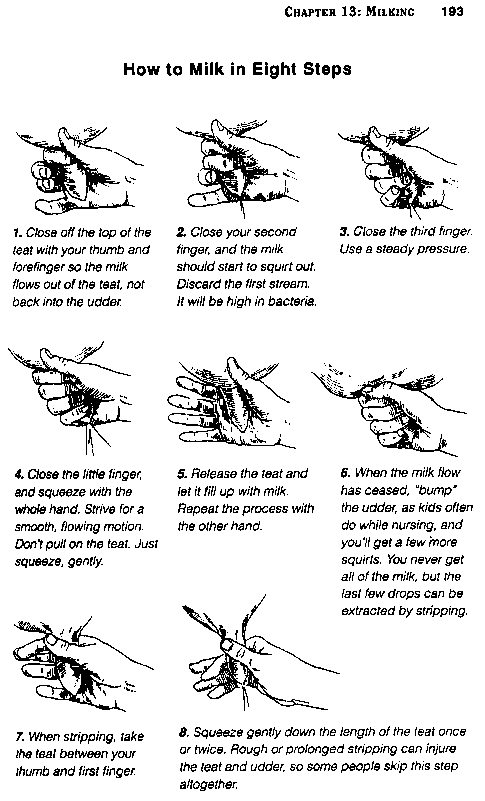 CHAPTER 13: MILKING 193

How to Milk in Eight Steps

1. Close off the top of the teat with your thumb and forefinger so the milk flows out of the teat, not back into the udder.

2. Close your second finger, and the milk should start to squirt out. Discard the first stream. It will be high in bacteria.

3. Close the third finger. Use a steady pressure.

4. Close the little finger, and squeeze with the whole hand. Strive for a smooth, flowing motion. Don't pull on the teat. Just squeeze, gently.

5. Release the teat and let it fill up with milk. Repeat the process with the other hand.

6. When the milk flow has ceased, "bump" the udder, as kids often do while nursing, and you'll get a few more squirts. You never get all of the milk, but the last few drops can be extracted by stripping.

7. When stripping, take the teat between your thumb and first finger.

8. Squeeze gently down the length of the teat once or twice. Rough or prolonged stripping can injure the teat and udder, so some people skip this step altogether.